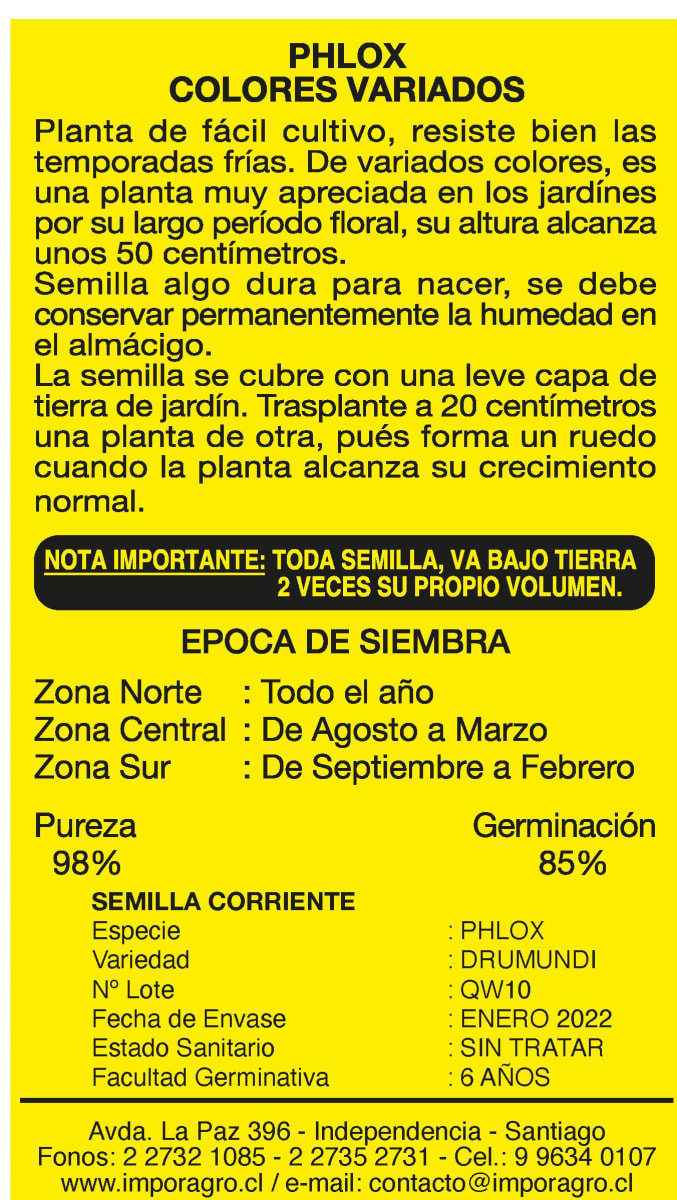 PHLOX
COLORES VARIADOS

Planta de fácil cultivo, resiste bien las temporadas frías. De variados colores, es una planta muy apreciada en los jardínes por su largo período floral, su altura alcanza unos 50 centímetros.

Semilla algo dura para nacer, se debe conservar permanentemente la humedad en el almácigo.

La semilla se cubre con una leve capa de tierra de jardín. Trasplante a 20 centímetros una planta de otra, pués forma un ruedo cuando la planta alcanza su crecimiento normal.

NOTA IMPORTANTE: TODA SEMILLA, VA BAJO TIERRA 2 VECES SU PROPIO VOLUMEN.

EPOCA DE SIEMBRA

Zona Norte : Todo el año
Zona Central : De Agosto a Marzo
Zona Sur : De Septiembre a Febrero

Pureza
98%

Germinación
85%

SEMILLA CORRIENTE
Especie : PHLOX
Variedad : DRUMUNDI
N° Lote : QW10
Fecha de Envase : ENERO 2022
Estado Sanitario : SIN TRATAR
Facultad Germinativa : 6 AÑOS

Avda. La Paz 396 - Independencia - Santiago
Fonos: 2 2732 1085 - 2 2735 2731 - Cel.: 9 9634 0107
www.imporagro.cl / e-mail: contacto@imporagro.cl